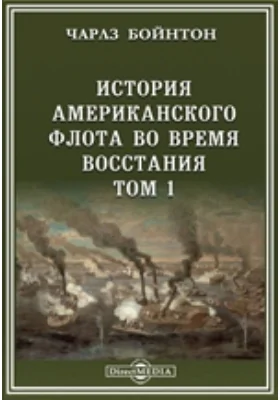 ЧАРЛЗ БОЙНТОН

ИСТОРИЯ АМЕРИКАНСКОГО ФЛОТА ВО ВРЕМЯ ВОССТАНИЯ
ТОМ 1

DirectMEDIA